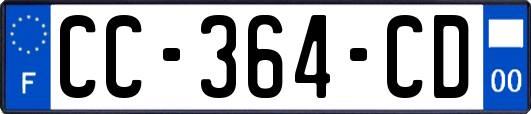 F
CC-364-CD
00